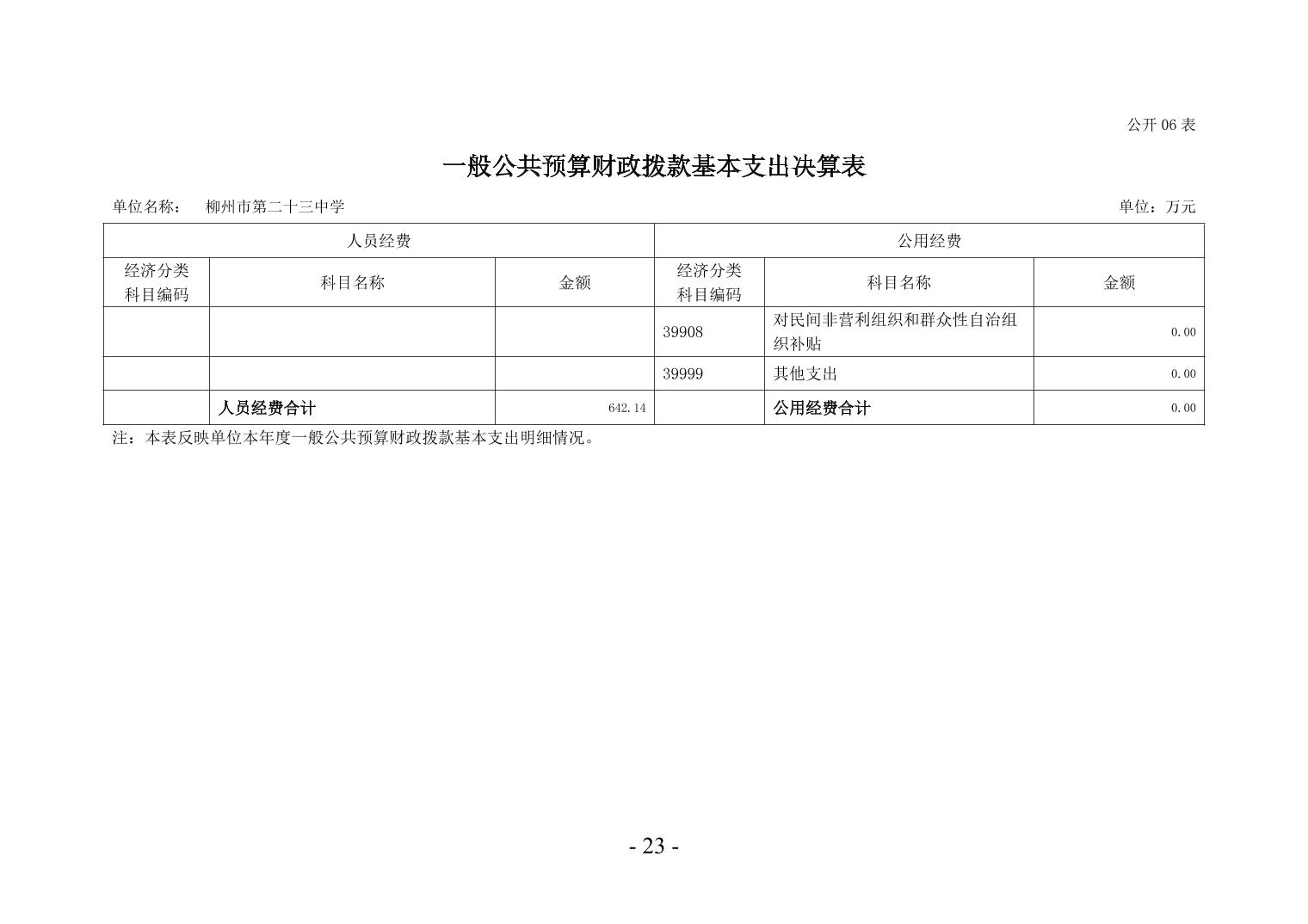 公开 06 表

一般公共预算财政拨款基本支出决算表

单位名称： 柳州市第二十三中学

单位：万元

| 人员经费 | | | 公用经费 | | |
|---|---|---|---|---|---|
| 经济分类科目编码 | 科目名称 | 金额 | 经济分类科目编码 | 科目名称 | 金额 |
| | | | 39908 | 对民间非营利组织和群众性自治组织补贴 | 0.00 |
| | | | 39999 | 其他支出 | 0.00 |
| | 人员经费合计 | 642.14 | | 公用经费合计 | 0.00 |

注：本表反映单位本年度一般公共预算财政拨款基本支出明细情况。

- 23 -